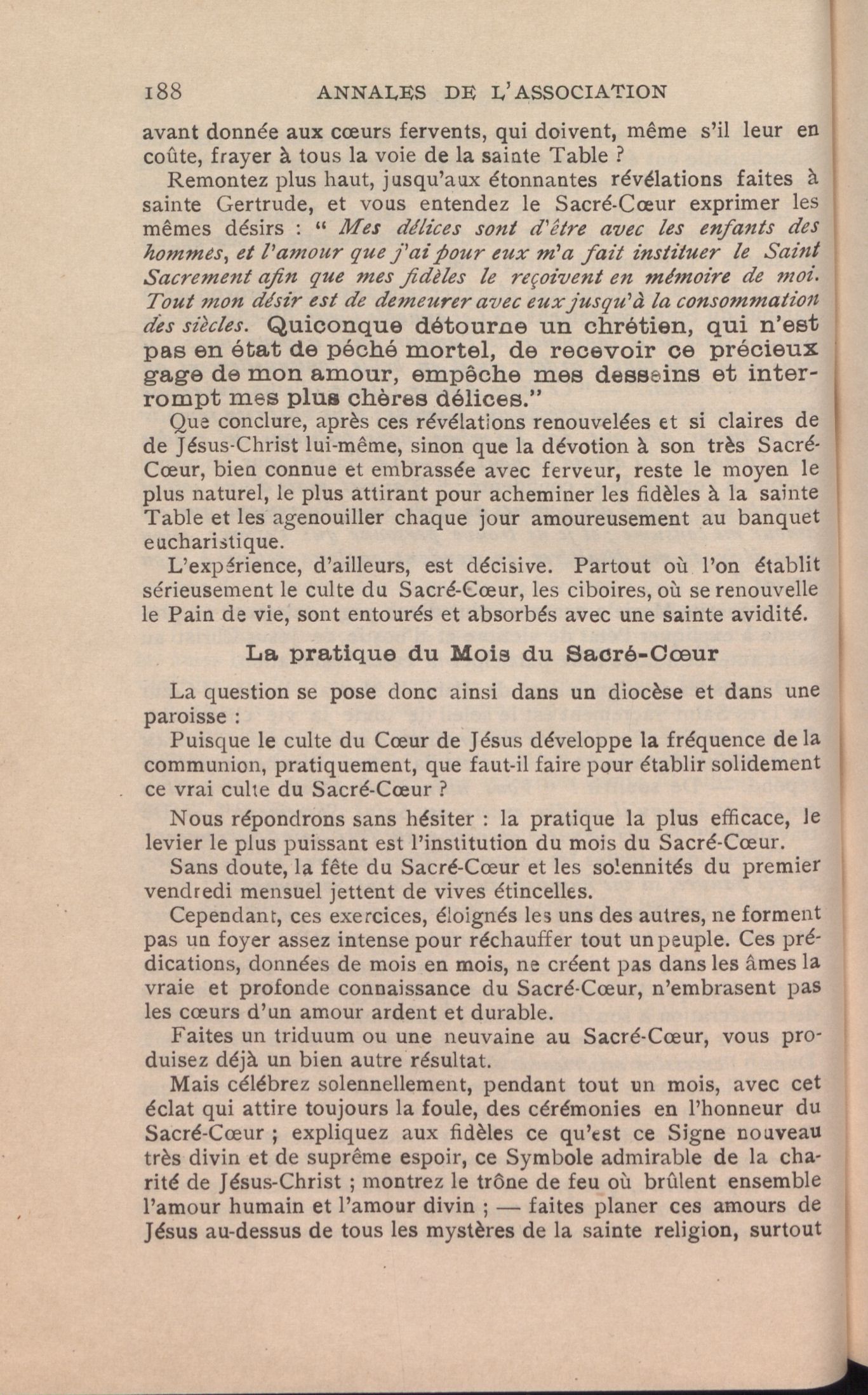 188 ANNALES DE L'ASSOCIATION

avant donnée aux cœurs fervents, qui doivent, même s'il leur en coûte, frayer à tous la voie de la sainte Table ?

Remontez plus haut, jusqu'aux étonnantes révélations faites à sainte Gertrude, et vous entendez le Sacré-Cœur exprimer les mêmes désirs : " Mes délices sont d'être avec les enfants des hommes, et l'amour que j'ai pour eux m'a fait instituer le Saint Sacrement afin que mes fidèles le reçoivent en mémoire de moi. Tout mon désir est de demeurer avec eux jusqu'à la consommation des siècles. Quiconque détourne un chrétien, qui n'est pas en état de péché mortel, de recevoir ce précieux gage de mon amour, empêche mes desseins et interrompt mes plus chères délices."

Que conclure, après ces révélations renouvelées et si claires de de Jésus-Christ lui-même, sinon que la dévotion à son très Sacré-Cœur, bien connue et embrassée avec ferveur, reste le moyen le plus naturel, le plus attirant pour acheminer les fidèles à la sainte Table et les agenouiller chaque jour amoureusement au banquet eucharistique.

L'expérience, d'ailleurs, est décisive. Partout où l'on établit sérieusement le culte du Sacré-Cœur, les ciboires, où se renouvelle le Pain de vie, sont entourés et absorbés avec une sainte avidité.

La pratique du Mois du Sacré-Cœur

La question se pose donc ainsi dans un diocèse et dans une paroisse :

Puisque le culte du Cœur de Jésus développe la fréquence de la communion, pratiquement, que faut-il faire pour établir solidement ce vrai culte du Sacré-Cœur ?

Nous répondrons sans hésiter : la pratique la plus efficace, le levier le plus puissant est l'institution du mois du Sacré-Cœur.

Sans doute, la fête du Sacré-Cœur et les solennités du premier vendredi mensuel jettent de vives étincelles.

Cependant, ces exercices, éloignés les uns des autres, ne forment pas un foyer assez intense pour réchauffer tout un peuple. Ces prédications, données de mois en mois, ne créent pas dans les âmes la vraie et profonde connaissance du Sacré-Cœur, n'embrasent pas les cœurs d'un amour ardent et durable.

Faites un triduum ou une neuvaine au Sacré-Cœur, vous produisez déjà un bien autre résultat.

Mais célébrez solennellement, pendant tout un mois, avec cet éclat qui attire toujours la foule, des cérémonies en l'honneur du Sacré-Cœur ; expliquez aux fidèles ce qu'est ce Signe nouveau très divin et de suprême espoir, ce Symbole admirable de la charité de Jésus-Christ ; montrez le trône de feu où brûlent ensemble l'amour humain et l'amour divin ; — faites planer ces amours de Jésus au-dessus de tous les mystères de la sainte religion, surtout